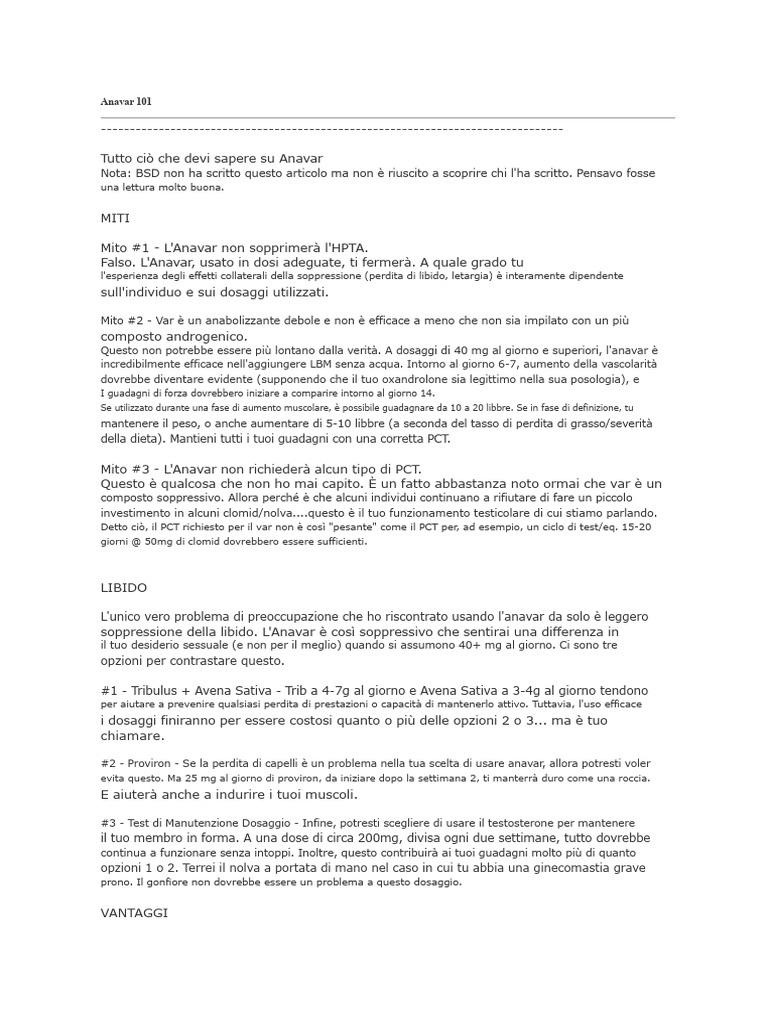 Anavar 101

--------------------------------------------------------------------------------

Tutto ciò che devi sapere su Anavar
Nota: BSD non ha scritto questo articolo ma non è riuscito a scoprire chi l'ha scritto. Pensavo fosse una lettura molto buona.

MITI

Mito #1 - L'Anavar non sopprimerà l'HPTA.
Falso. L'Anavar, usato in dosi adeguate, ti fermerà. A quale grado tu l'esperienza degli effetti collaterali della soppressione (perdita di libido, letargia) è interamente dipendente sull'individuo e sui dosaggi utilizzati.

Mito #2 - Var è un anabolizzante debole e non è efficace a meno che non sia impilato con un più composto androgenico.
Questo non potrebbe essere più lontano dalla verità. A dosaggi di 40 mg al giorno e superiori, l'anavar è incredibilmente efficace nell'aggiungere LBM senza acqua. Intorno al giorno 6-7, aumento della vascolarità dovrebbe diventare evidente (supponendo che il tuo oxandrolone sia legittimo nella sua posologia), e I guadagni di forza dovrebbero iniziare a comparire intorno al giorno 14.
Se utilizzato durante una fase di aumento muscolare, è possibile guadagnare da 10 a 20 libbre. Se in fase di definizione, tu mantenere il peso, o anche aumentare di 5-10 libbre (a seconda del tasso di perdita di grasso/severità della dieta). Mantieni tutti i tuoi guadagni con una corretta PCT.

Mito #3 - L'Anavar non richiederà alcun tipo di PCT.
Questo è qualcosa che non ho mai capito. È un fatto abbastanza noto ormai che var è un composto soppressivo. Allora perché è che alcuni individui continuano a rifiutare di fare un piccolo investimento in alcuni clomid/nolva....questo è il tuo funzionamento testicolare di cui stiamo parlando. Detto ciò, il PCT richiesto per il var non è così "pesante" come il PCT per, ad esempio, un ciclo di test/eq. 15-20 giorni @ 50mg di clomid dovrebbero essere sufficienti.

LIBIDO

L'unico vero problema di preoccupazione che ho riscontrato usando l'anavar da solo è leggero soppressione della libido. L'Anavar è così soppressivo che sentirai una differenza in il tuo desiderio sessuale (e non per il meglio) quando si assumono 40+ mg al giorno. Ci sono tre opzioni per contrastare questo.

#1 - Tribulus + Avena Sativa - Trib a 4-7g al giorno e Avena Sativa a 3-4g al giorno tendono per aiutare a prevenire qualsiasi perdita di prestazioni o capacità di mantenerlo attivo. Tuttavia, l'uso efficace i dosaggi finiranno per essere costosi quanto o più delle opzioni 2 o 3... ma è tuo chiamare.

#2 - Proviron - Se la perdita di capelli è un problema nella tua scelta di usare anavar, allora potresti voler evita questo. Ma 25 mg al giorno di proviron, da iniziare dopo la settimana 2, ti manterrà duro come una roccia. E aiuterà anche a indurire i tuoi muscoli.

#3 - Test di Manutenzione Dosaggio - Infine, potresti scegliere di usare il testosterone per mantenere il tuo membro in forma. A una dose di circa 200mg, divisa ogni due settimane, tutto dovrebbe continua a funzionare senza intoppi. Inoltre, questo contribuirà ai tuoi guadagni molto più di quanto opzioni 1 o 2. Terrei il nolva a portata di mano nel caso in cui tu abbia una ginecomastia grave prono. Il gonfiore non dovrebbe essere un problema a questo dosaggio.

VANTAGGI